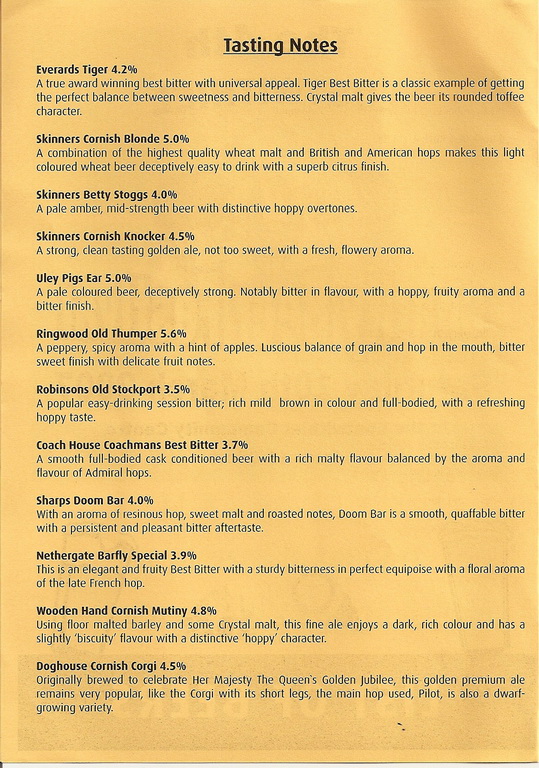 Tasting Notes

Everards Tiger 4.2%
A true award winning best bitter with universal appeal. Tiger Best Bitter is a classic example of getting the perfect balance between sweetness and bitterness. Crystal malt gives the beer its rounded toffee character.

Skinners Cornish Blonde 5.0%
A combination of the highest quality wheat malt and British and American hops makes this light coloured wheat beer deceptively easy to drink with a superb citrus finish.

Skinners Betty Stoggs 4.0%
A pale amber, mid-strength beer with distinctive hoppy overtones.

Skinners Cornish Knocker 4.5%
A strong, clean tasting golden ale, not too sweet, with a fresh, flowery aroma.

Uley Pigs Ear 5.0%
A pale coloured beer, deceptively strong. Notably bitter in flavour, with a hoppy, fruity aroma and a bitter finish.

Ringwood Old Thumper 5.6%
A peppery, spicy aroma with a hint of apples. Luscious balance of grain and hop in the mouth, bitter sweet finish with delicate fruit notes.

Robinsons Old Stockport 3.5%
A popular easy-drinking session bitter; rich mild brown in colour and full-bodied, with a refreshing hoppy taste.

Coach House Coachmans Best Bitter 3.7%
A smooth full-bodied cask conditioned beer with a rich malty flavour balanced by the aroma and flavour of Admiral hops.

Sharps Doom Bar 4.0%
With an aroma of resinous hop, sweet malt and roasted notes, Doom Bar is a smooth, quaffable bitter with a persistent and pleasant bitter aftertaste.

Nethergate Barfly Special 3.9%
This is an elegant and fruity Best Bitter with a sturdy bitterness in perfect equipoise with a floral aroma of the late French hop.

Wooden Hand Cornish Mutiny 4.8%
Using floor malted barley and some Crystal malt, this fine ale enjoys a dark, rich colour and has a slightly 'biscuity' flavour with a distinctive 'hoppy' character.

Doghouse Cornish Corgi 4.5%
Originally brewed to celebrate Her Majesty The Queen's Golden Jubilee, this golden premium ale remains very popular, like the Corgi with its short legs, the main hop used, Pilot, is also a dwarf-growing variety.